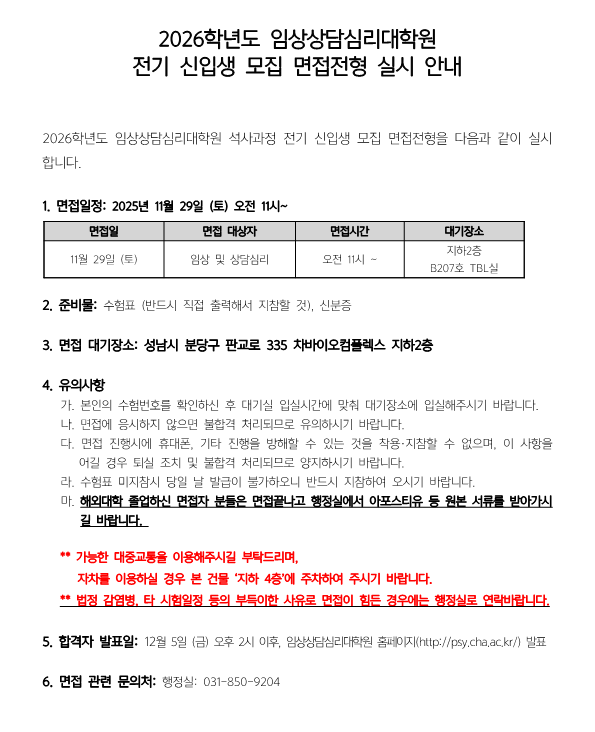 2026학년도 임상상담심리대학원
전기 신입생 모집 면접전형 실시 안내

2026학년도 임상상담심리대학원 석사과정 전기 신입생 모집 면접전형을 다음과 같이 실시합니다.

1. 면접일정: 2025년 11월 29일 (토) 오전 11시~

| 면접일 | 면접 대상자 | 면접시간 | 대기장소 |
|---|---|---|---|
| 11월 29일 (토) | 임상 및 상담심리 | 오전 11시 ~ | 지하2층 B207호 TBL실 |

2. 준비물: 수험표 (반드시 직접 출력해서 지참할 것), 신분증

3. 면접 대기장소: 성남시 분당구 판교로 335 차바이오컴플렉스 지하2층

4. 유의사항
가. 본인의 수험번호를 확인하신 후 대기실 입실시간에 맞춰 대기장소에 입실해주시기 바랍니다.
나. 면접에 응시하지 않으면 불합격 처리되므로 유의하시기 바랍니다.
다. 면접 진행시에 휴대폰, 기타 진행을 방해할 수 있는 것을 착용·지참할 수 없으며, 이 사항을 어길 경우 퇴실 조치 및 불합격 처리되므로 양지하시기 바랍니다.
라. 수험표 미지참시 당일 날 발급이 불가하오니 반드시 지참하여 오시기 바랍니다.
마. 해외대학 졸업하신 면접자 분들은 면접끝나고 행정실에서 아포스티유 등 원본 서류를 받아가시길 바랍니다.

** 가능한 대중교통을 이용해주시길 부탁드리며,
자차를 이용하실 경우 본 건물 '지하 4층'에 주차하여 주시기 바랍니다.
** 법정 감염병, 타 시험일정 등의 부득이한 사유로 면접이 힘든 경우에는 행정실로 연락바랍니다.

5. 합격자 발표일: 12월 5일 (금) 오후 2시 이후, 임상상담심리대학원 홈페이지(http://psy.cha.ac.kr/) 발표

6. 면접 관련 문의처: 행정실: 031-850-9204